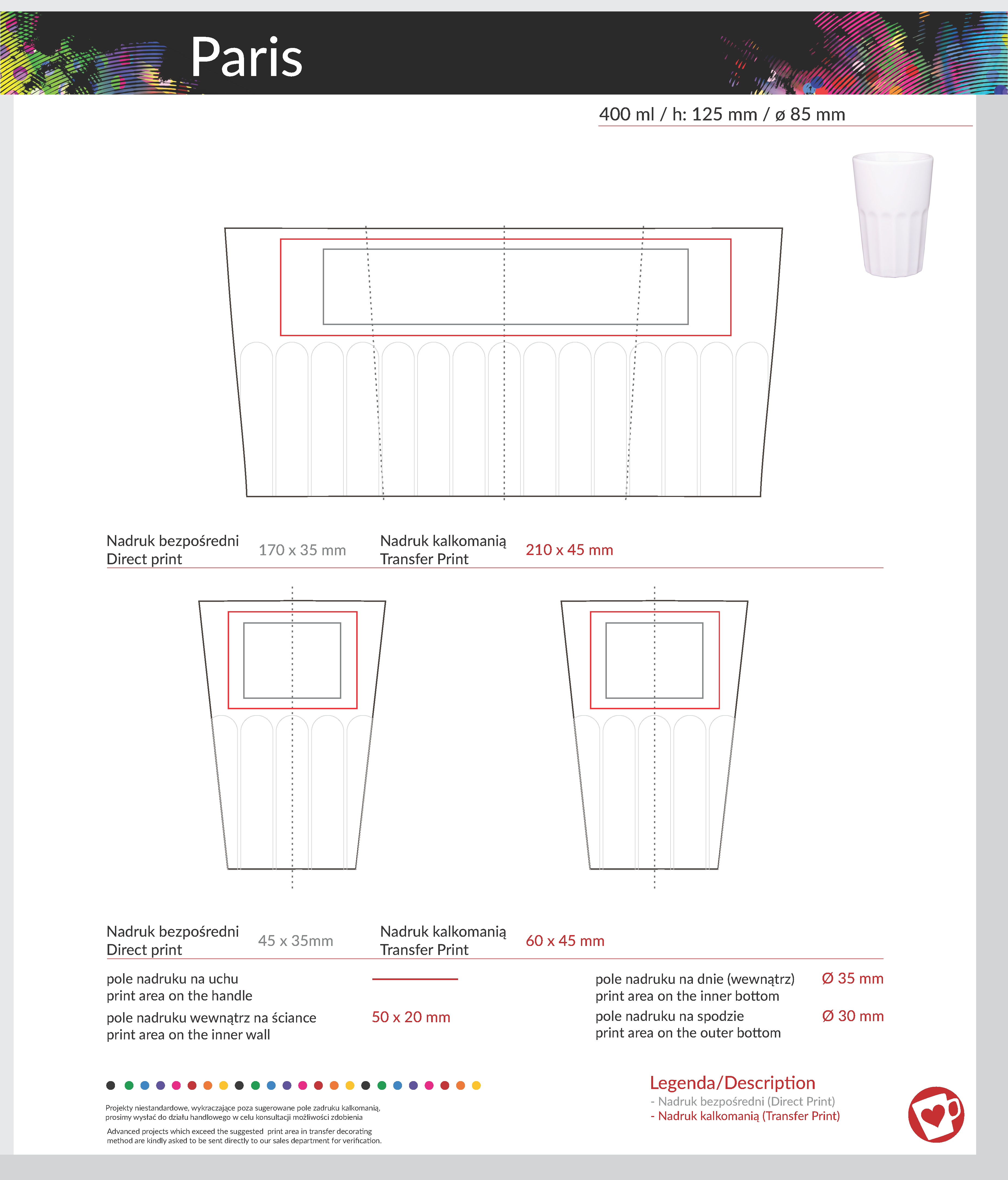 Paris

400 ml / h: 125 mm / ø 85 mm

Nadruk bezpośredni
Direct print

170 x 35 mm

Nadruk kalkomanią
Transfer Print

210 x 45 mm

Nadruk bezpośredni
Direct print

45 x 35mm

Nadruk kalkomanią
Transfer Print

60 x 45 mm

pole nadruku na uchu
print area on the handle

pole nadruku wewnątrz na ściance
print area on the inner wall

50 x 20 mm

pole nadruku na dnie (wewnątrz)
print area on the inner bottom

Ø 35 mm

pole nadruku na spodzie
print area on the outer bottom

Ø 30 mm

Projekty niestandardowe, wykraczające poza sugerowane pole zadruku kalkomanią, prosimy wysłać do działu handlowego w celu konsultacji możliwości zdobienia

Advanced projects which exceed the suggested print area in transfer decorating method are kindly asked to be sent directly to our sales department for verification.

Legenda/Description
- Nadruk bezpośredni (Direct Print)
- Nadruk kalkomanią (Transfer Print)